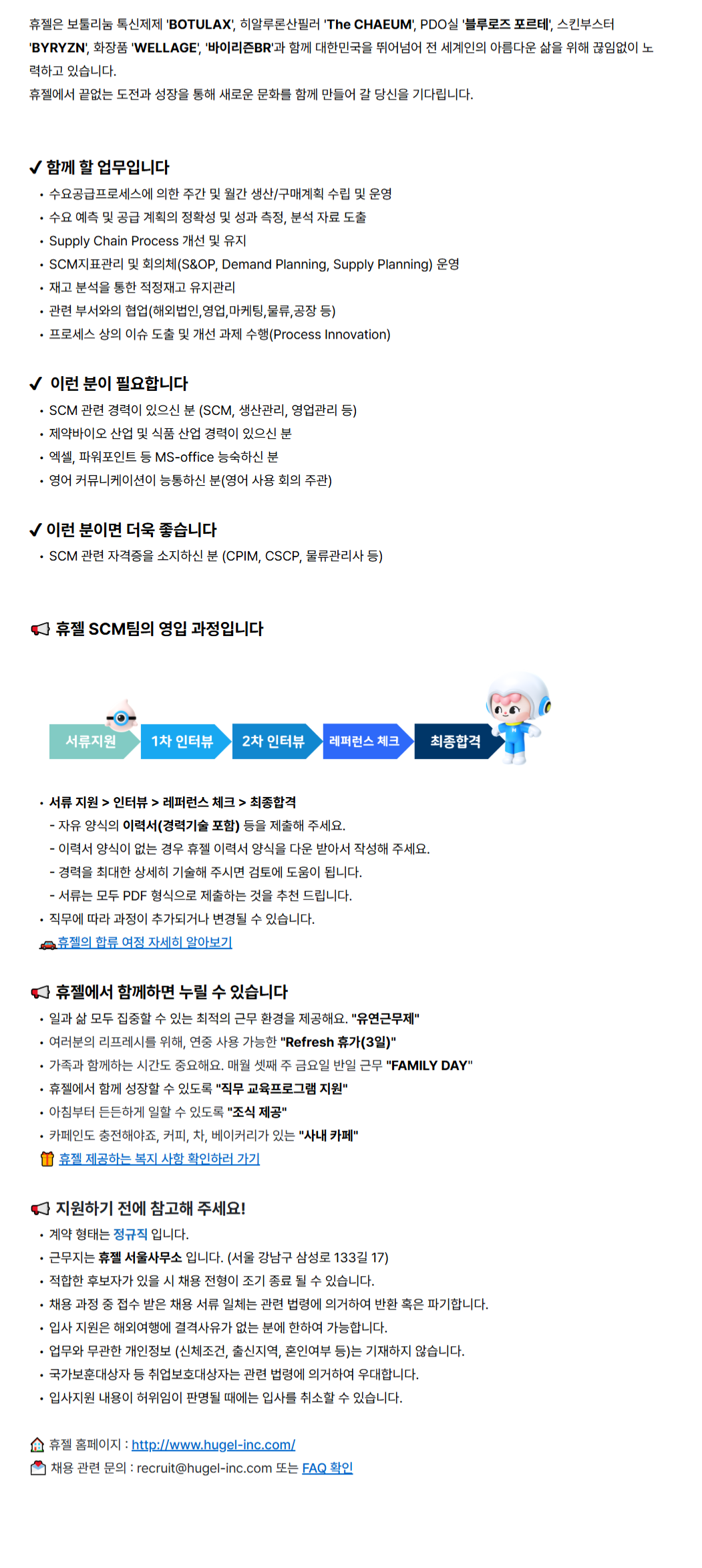 휴젤은 보툴리눔 톡신제제 'BOTULAX', 히알루론산필러 'The CHAEUM', PDO실 '블루로즈 포르테', 스킨부스터 'BYRYZN', 화장품 'WELLAGE', '바이리즌BR'과 함께 대한민국을 뛰어넘어 전 세계인의 아름다운 삶을 위해 끊임없이 노력하고 있습니다.
휴젤에서 끝없는 도전과 성장을 통해 새로운 문화를 함께 만들어 갈 당신을 기다립니다.

✔ 함께 할 업무입니다
• 수요공급프로세스에 의한 주간 및 월간 생산/구매계획 수립 및 운영
• 수요 예측 및 공급 계획의 정확성 및 성과 측정, 분석 자료 도출
• Supply Chain Process 개선 및 유지
• SCM지표관리 및 회의체(S&OP, Demand Planning, Supply Planning) 운영
• 재고 분석을 통한 적정재고 유지관리
• 관련 부서와의 협업(해외법인,영업,마케팅,물류,공장 등)
• 프로세스 상의 이슈 도출 및 개선 과제 수행(Process Innovation)

✔ 이런 분이 필요합니다
• SCM 관련 경력이 있으신 분 (SCM, 생산관리, 영업관리 등)
• 제약바이오 산업 및 식품 산업 경력이 있으신 분
• 엑셀, 파워포인트 등 MS-office 능숙하신 분
• 영어 커뮤니케이션이 능통하신 분(영어 사용 회의 주관)

✔ 이런 분이면 더욱 좋습니다
• SCM 관련 자격증을 소지하신 분 (CPIM, CSCP, 물류관리사 등)

휴젤 SCM팀의 영입 과정입니다

서류지원 1차 인터뷰 2차 인터뷰 레퍼런스 체크 최종합격

• 서류 지원 > 인터뷰 > 레퍼런스 체크 > 최종합격
- 자유 양식의 이력서(경력기술 포함) 등을 제출해 주세요.
- 이력서 양식이 없는 경우 휴젤 이력서 양식을 다운 받아서 작성해 주세요.
- 경력을 최대한 상세히 기술해 주시면 검토에 도움이 됩니다.
- 서류는 모두 PDF 형식으로 제출하는 것을 추천 드립니다.
• 직무에 따라 과정이 추가되거나 변경될 수 있습니다.
휴젤의 합류 여정 자세히 알아보기

휴젤에서 함께하면 누릴 수 있습니다
• 일과 삶 모두 집중할 수 있는 최적의 근무 환경을 제공해요. "유연근무제"
• 여러분의 리프레시를 위해, 연중 사용 가능한 "Refresh 휴가(3일)"
• 가족과 함께하는 시간도 중요해요. 매월 셋째 주 금요일 반일 근무 "FAMILY DAY"
• 휴젤에서 함께 성장할 수 있도록 "직무 교육프로그램 지원"
• 아침부터 든든하게 일할 수 있도록 "조식 제공"
• 카페인도 충전해야죠, 커피, 차, 베이커리가 있는 "사내 카페"
휴젤 제공하는 복지 사항 확인하러 가기

지원하기 전에 참고해 주세요!
• 계약 형태는 정규직 입니다.
• 근무지는 휴젤 서울사무소 입니다. (서울 강남구 삼성로 133길 17)
• 적합한 후보자가 있을 시 채용 전형이 조기 종료 될 수 있습니다.
• 채용 과정 중 접수 받은 채용 서류 일체는 관련 법령에 의거하여 반환 혹은 파기합니다.
• 입사 지원은 해외여행에 결격사유가 없는 분에 한하여 가능합니다.
• 업무와 무관한 개인정보 (신체조건, 출신지역, 혼인여부 등)는 기재하지 않습니다.
• 국가보훈대상자 등 취업보호대상자는 관련 법령에 의거하여 우대합니다.
• 입사지원 내용이 허위임이 판명될 때에는 입사를 취소할 수 있습니다.

휴젤 홈페이지 : http://www.hugel-inc.com/
채용 관련 문의 : recruit@hugel-inc.com 또는 FAQ 확인